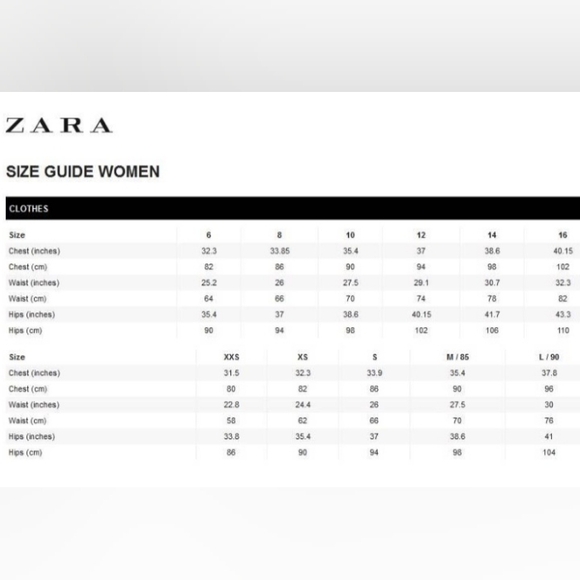 ZARA

SIZE GUIDE WOMEN

CLOTHES

| Size | 6 | 8 | 10 | 12 | 14 | 16 |
|---|---|---|---|---|---|---|
| Chest (inches) | 32.3 | 33.85 | 35.4 | 37 | 38.6 | 40.15 |
| Chest (cm) | 82 | 86 | 90 | 94 | 98 | 102 |
| Waist (inches) | 25.2 | 26 | 27.5 | 29.1 | 30.7 | 32.3 |
| Waist (cm) | 64 | 66 | 70 | 74 | 78 | 82 |
| Hips (inches) | 35.4 | 37 | 38.6 | 40.15 | 41.7 | 43.3 |
| Hips (cm) | 90 | 94 | 98 | 102 | 106 | 110 |

| Size | XXS | XS | S | M / 85 | L / 90 |
|---|---|---|---|---|---|
| Chest (inches) | 31.5 | 32.3 | 33.9 | 35.4 | 37.8 |
| Chest (cm) | 80 | 82 | 86 | 90 | 96 |
| Waist (inches) | 22.8 | 24.4 | 26 | 27.5 | 30 |
| Waist (cm) | 58 | 62 | 66 | 70 | 76 |
| Hips (inches) | 33.8 | 35.4 | 37 | 38.6 | 41 |
| Hips (cm) | 86 | 90 | 94 | 98 | 104 |